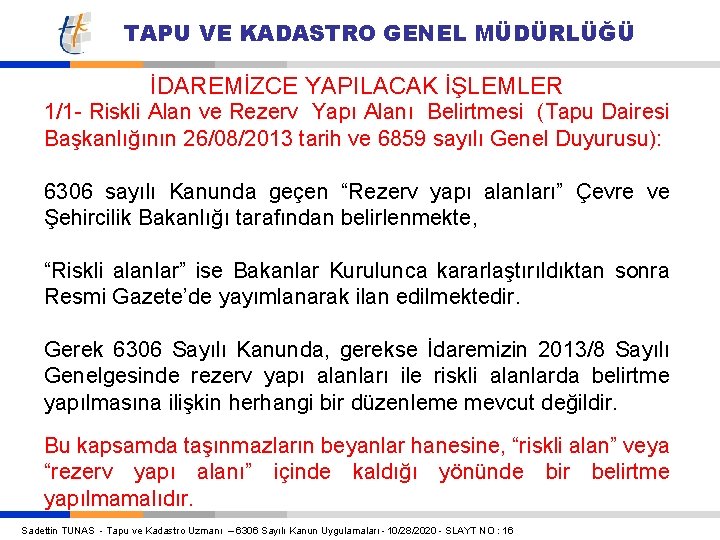 TAPU VE KADASTRO GENEL MÜDÜRLÜĞÜ

İDAREMİZCE YAPILACAK İŞLEMLER

1/1- Riskli Alan ve Rezerv Yapı Alanı Belirtmesi (Tapu Dairesi Başkanlığının 26/08/2013 tarih ve 6859 sayılı Genel Duyurusu):

6306 sayılı Kanunda geçen "Rezerv yapı alanları" Çevre ve Şehircilik Bakanlığı tarafından belirlenmekte,

"Riskli alanlar" ise Bakanlar Kurulunca kararlaştırıldıktan sonra Resmi Gazete'de yayımlanarak ilan edilmektedir.

Gerek 6306 Sayılı Kanunda, gerekse İdaremizin 2013/8 Sayılı Genelgesinde rezerv yapı alanları ile riskli alanlarda belirtme yapılmasına ilişkin herhangi bir düzenleme mevcut değildir.

Bu kapsamda taşınmazların beyanlar hanesine, "riskli alan" veya "rezerv yapı alanı" içinde kaldığı yönünde bir belirtme yapılmamalıdır.

Sadettin TUNAS - Tapu ve Kadastro Uzmanı – 6306 Sayılı Kanun Uygulamaları - 10/28/2020 - SLAYT NO : 16